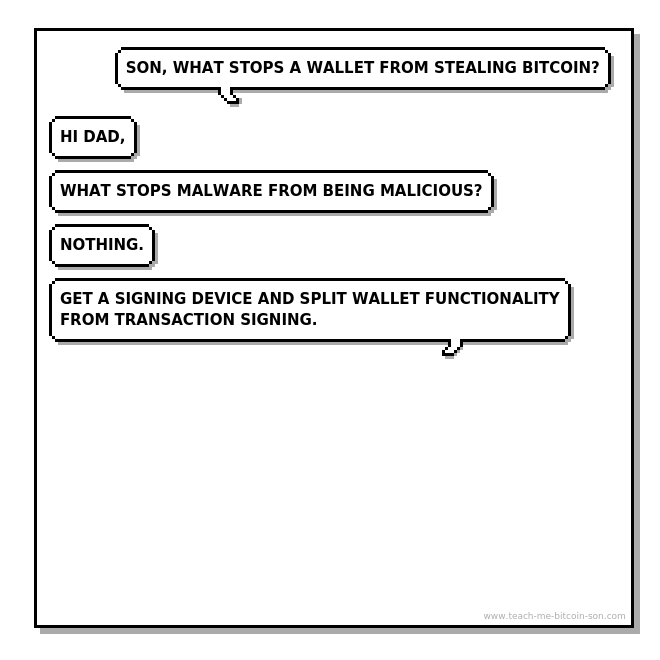 SON, WHAT STOPS A WALLET FROM STEALING BITCOIN?

HI DAD,

WHAT STOPS MALWARE FROM BEING MALICIOUS?

NOTHING.

GET A SIGNING DEVICE AND SPLIT WALLET FUNCTIONALITY FROM TRANSACTION SIGNING.

www.teach-me-bitcoin-son.com